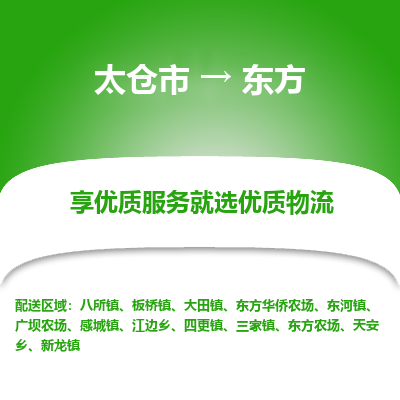 太仓市 → 东方

享优质服务就选优质物流

配送区域：八所镇、板桥镇、大田镇、东方华侨农场、东河镇、广坝农场、感城镇、江边乡、四更镇、三家镇、东方农场、天安乡、新龙镇